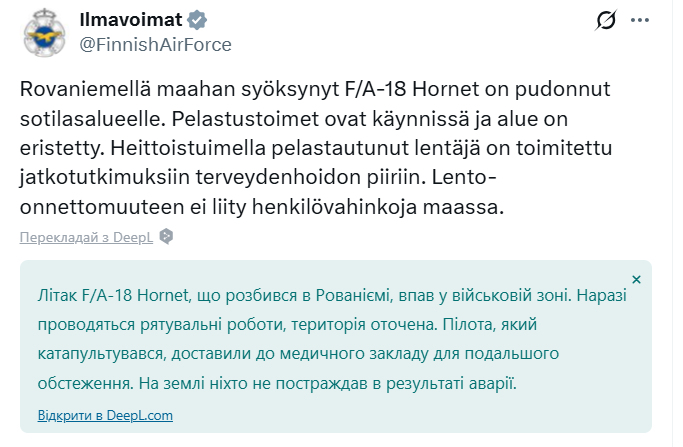 Ilmavoimat
@FinnishAirForce

Rovaniemellä maahan syöksynyt F/A-18 Hornet on pudonnut sotilasalueelle. Pelastustoimet ovat käynnissä ja alue on eristetty. Heittoistuimella pelastautunut lentäjä on toimitettu jatkotutkimuksiin terveydenhoidon piiriin. Lento-onnettomuuteen ei liity henkilövahinkoja maassa.

Перекладай з DeepL

Літак F/A-18 Hornet, що розбився в Рованіємі, впав у військовій зоні. Наразі проводяться рятувальні роботи, територія оточена. Пілота, який катапультувався, доставили до медичного закладу для подальшого обстеження. На землі ніхто не постраждав в результаті аварії.

Відкрити в DeepL.com